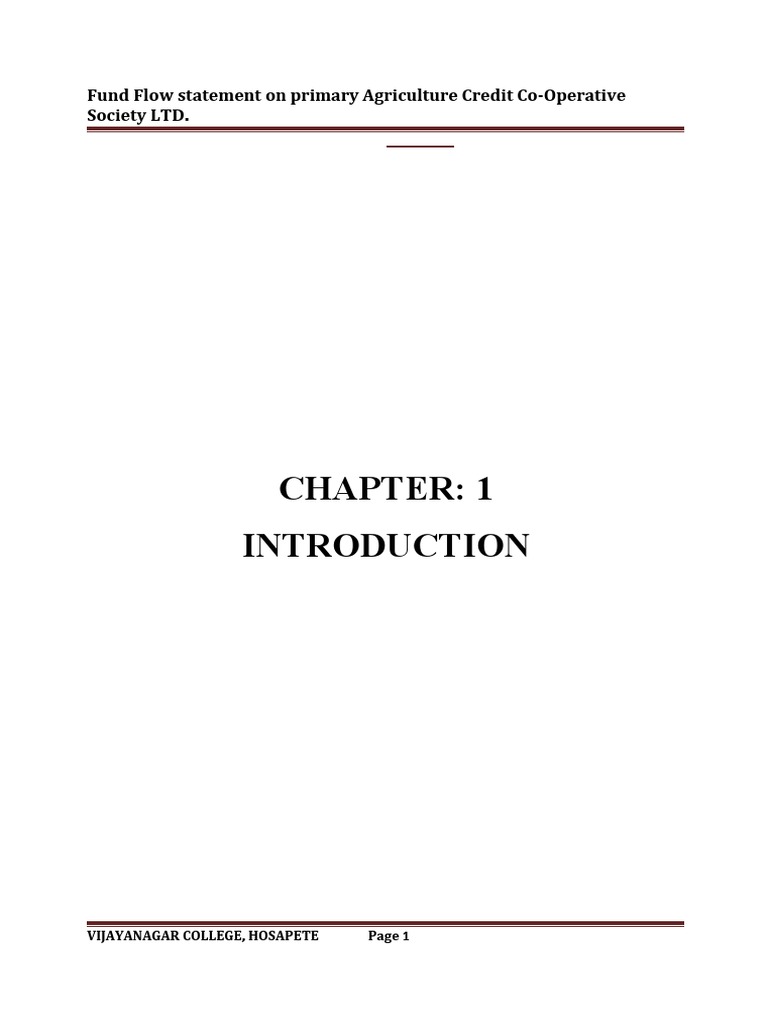 Fund Flow statement on primary Agriculture Credit Co-Operative Society LTD.

CHAPTER: 1

INTRODUCTION

VIJAYANAGAR COLLEGE, HOSAPETE Page 1